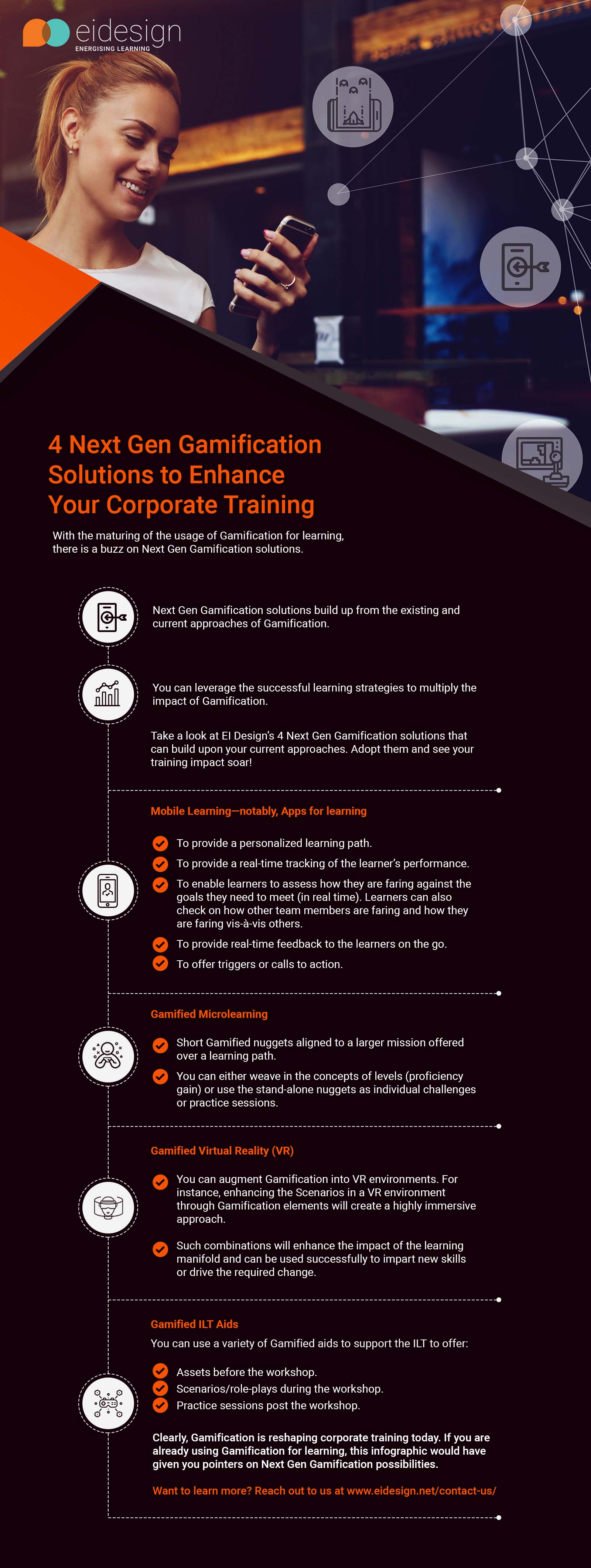 eidesign
ENERGISING LEARNING

4 Next Gen Gamification Solutions to Enhance Your Corporate Training

With the maturing of the usage of Gamification for learning, there is a buzz on Next Gen Gamification solutions.

Next Gen Gamification solutions build up from the existing and current approaches of Gamification.

You can leverage the successful learning strategies to multiply the impact of Gamification.

Take a look at EI Design's 4 Next Gen Gamification solutions that can build upon your current approaches. Adopt them and see your training impact soar!

Mobile Learning—notably, Apps for learning

To provide a personalized learning path.

To provide a real-time tracking of the learner's performance.

To enable learners to assess how they are faring against the goals they need to meet (in real time). Learners can also check on how other team members are faring and how they are faring vis-à-vis others.

To provide real-time feedback to the learners on the go.

To offer triggers or calls to action.

Gamified Microlearning

Short Gamified nuggets aligned to a larger mission offered over a learning path.

You can either weave in the concepts of levels (proficiency gain) or use the stand-alone nuggets as individual challenges or practice sessions.

Gamified Virtual Reality (VR)

You can augment Gamification into VR environments. For instance, enhancing the Scenarios in a VR environment through Gamification elements will create a highly immersive approach.

Such combinations will enhance the impact of the learning manifold and can be used successfully to impart new skills or drive the required change.

Gamified ILT Aids

You can use a variety of Gamified aids to support the ILT to offer:

Assets before the workshop.

Scenarios/role-plays during the workshop.

Practice sessions post the workshop.

Clearly, Gamification is reshaping corporate training today. If you are already using Gamification for learning, this infographic would have given you pointers on Next Gen Gamification possibilities.

Want to learn more? Reach out to us at www.eidesign.net/contact-us/